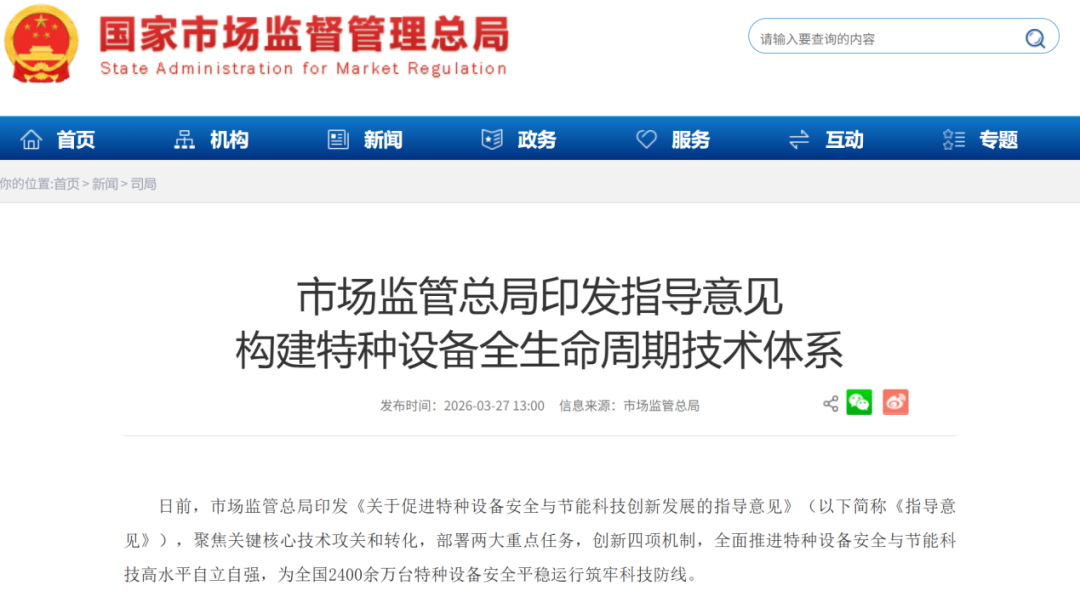 国家市场监督管理总局
State Administration for Market Regulation

请输入要查询的内容

首页 机构 新闻 政务 服务 互动 专题

你的位置:首页 > 新闻 > 司局

市场监管总局印发指导意见
构建特种设备全生命周期技术体系

发布时间：2026-03-27 13:00 信息来源：市场监管总局

日前，市场监管总局印发《关于促进特种设备安全与节能科技创新发展的指导意见》（以下简称《指导意见》），聚焦关键核心技术攻关和转化，部署两大重点任务，创新四项机制，全面推进特种设备安全与节能科技高水平自立自强，为全国2400余万台特种设备安全平稳运行筑牢科技防线。